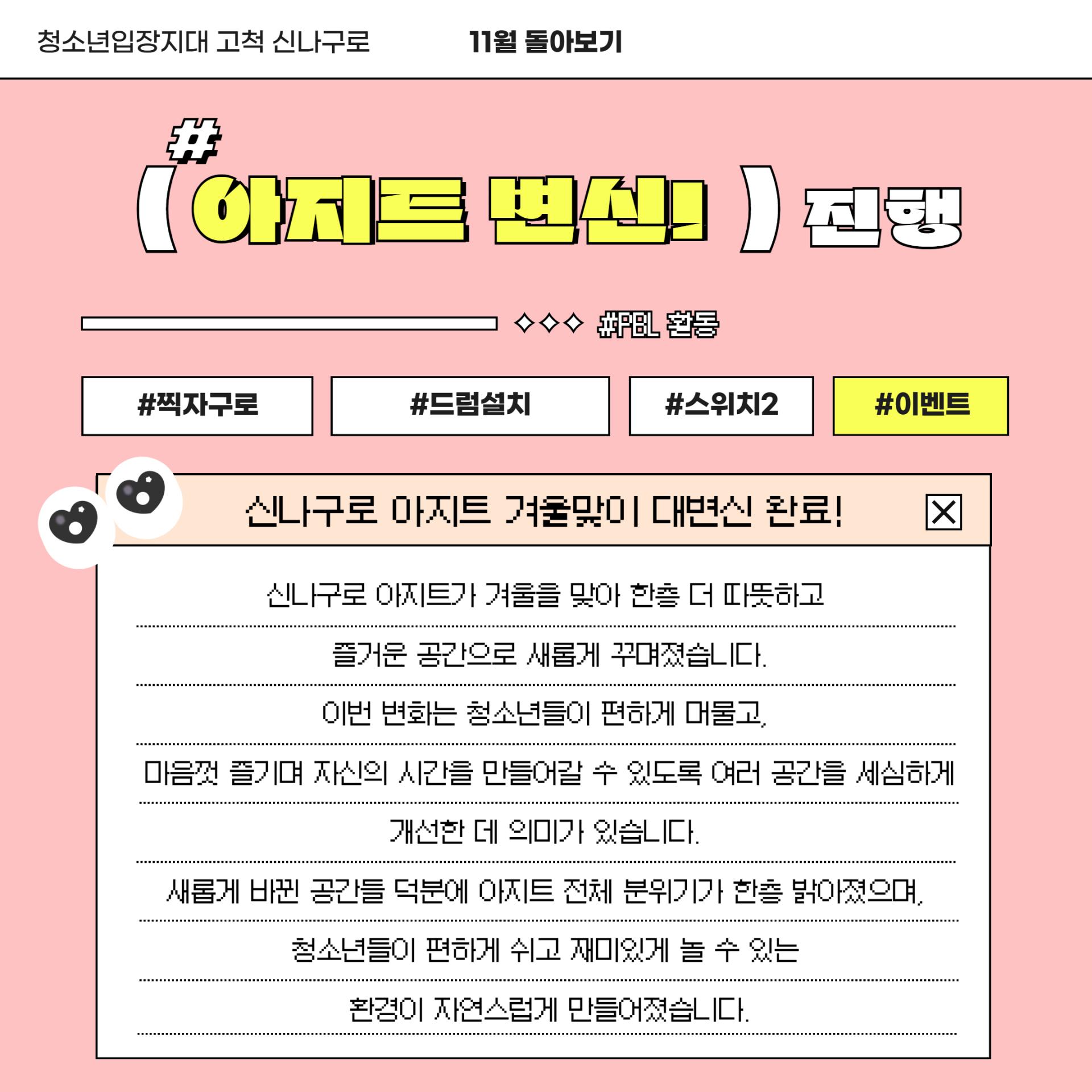 청소년입장지대 고척 신나구로 11월 돌아보기

#

( 아지트 변신! ) 진행

◇◇◇ #PBL 활동

#찍자구로

#드럼설치

#스위치2

#이벤트

신나구로 아지트 겨울맞이 대변신 완료!

신나구로 아지트가 겨울을 맞아 한층 더 따뜻하고

즐거운 공간으로 새롭게 꾸며졌습니다.

이번 변화는 청소년들이 편하게 머물고,

마음껏 즐기며 자신의 시간을 만들어갈 수 있도록 여러 공간을 세심하게

개선한 데 의미가 있습니다.

새롭게 바뀐 공간들 덕분에 아지트 전체 분위기가 한층 밝아졌으며,

청소년들이 편하게 쉬고 재미있게 놀 수 있는

환경이 자연스럽게 만들어졌습니다.